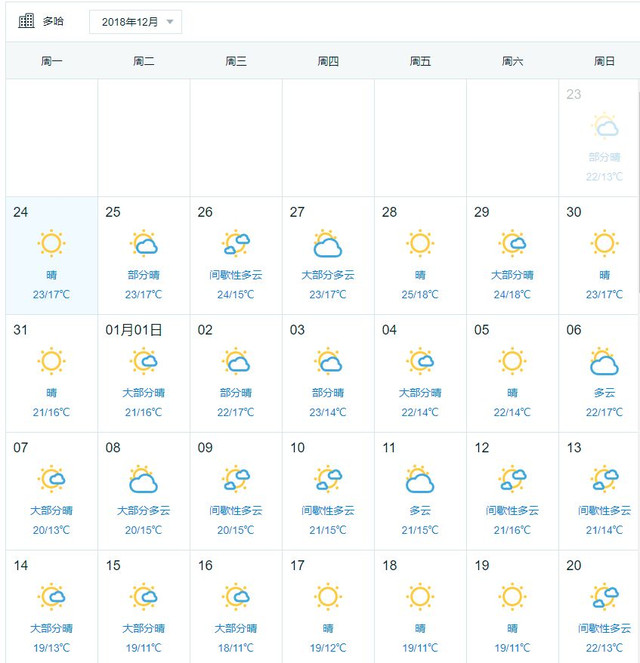 多哈 2018年12月

| 周一 | 周二 | 周三 | 周四 | 周五 | 周六 | 周日 |
|---|---|---|---|---|---|---|
| | | | | | | 23 部分晴 22/13℃ |
| 24 晴 23/17℃ | 25 部分晴 23/17℃ | 26 间歇性多云 24/15℃ | 27 大部分多云 23/17℃ | 28 晴 25/18℃ | 29 大部分晴 24/18℃ | 30 晴 23/17℃ |
| 31 晴 21/16℃ | 01月01日 大部分晴 21/16℃ | 02 部分晴 22/17℃ | 03 部分晴 23/14℃ | 04 大部分晴 22/14℃ | 05 晴 22/14℃ | 06 多云 22/17℃ |
| 07 大部分晴 20/13℃ | 08 大部分多云 20/15℃ | 09 间歇性多云 20/15℃ | 10 间歇性多云 21/15℃ | 11 多云 21/15℃ | 12 间歇性多云 21/16℃ | 13 间歇性多云 21/14℃ |
| 14 大部分晴 19/13℃ | 15 大部分晴 19/11℃ | 16 大部分晴 18/11℃ | 17 晴 19/12℃ | 18 晴 19/11℃ | 19 晴 19/11℃ | 20 间歇性多云 22/13℃ |